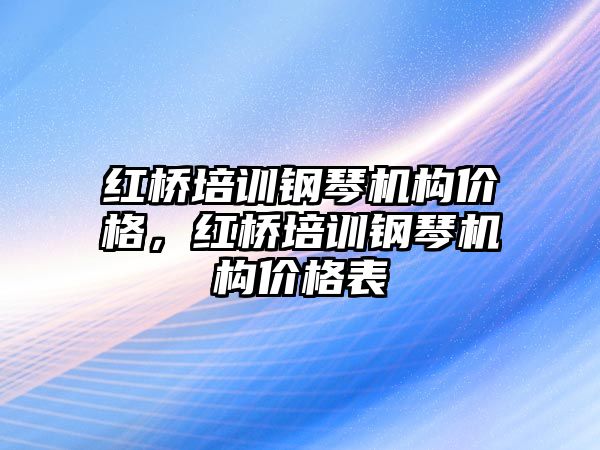 红桥培训钢琴机构价格，红桥培训钢琴机构价格表